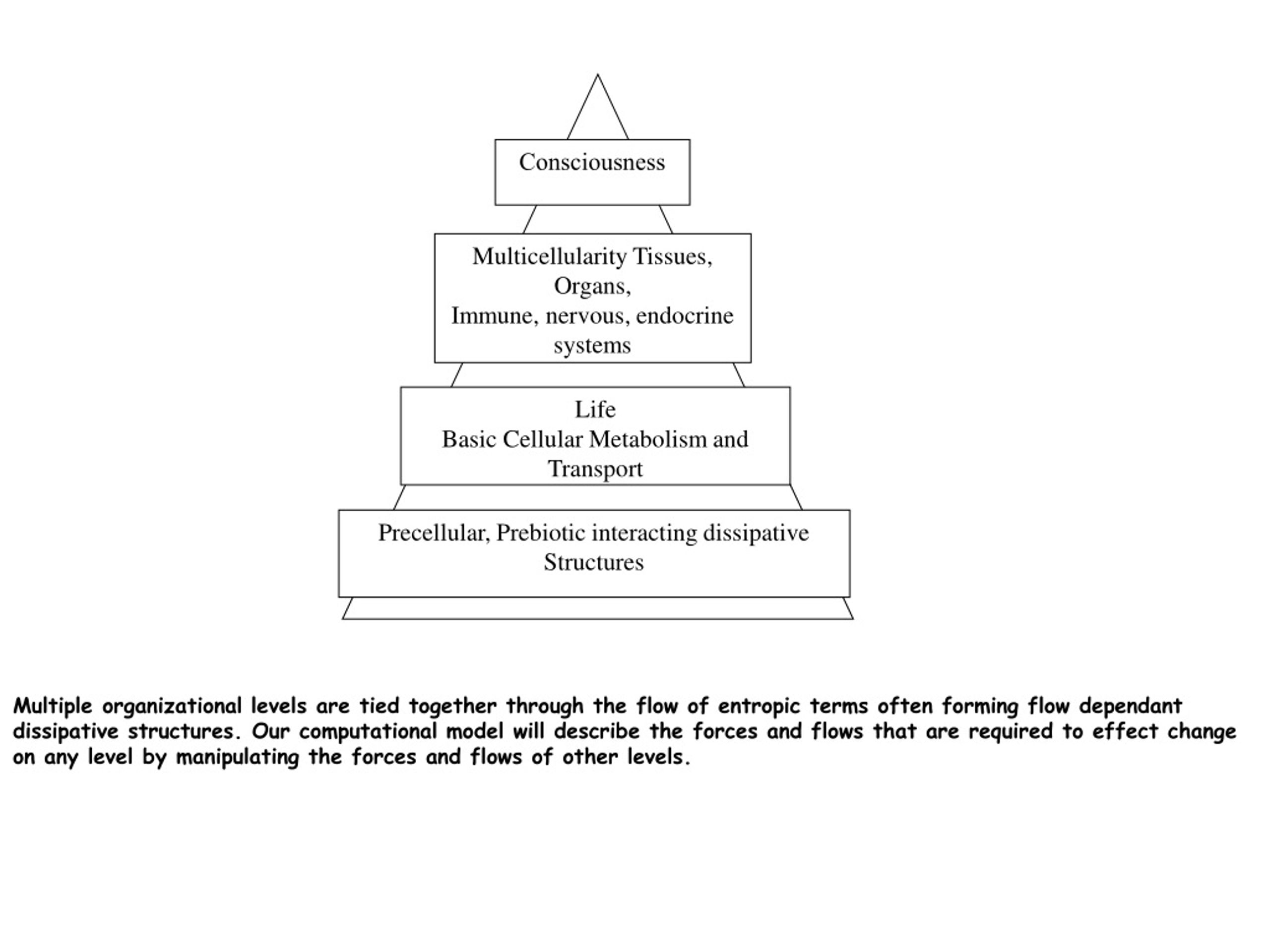 Consciousness

Multicellularity Tissues, Organs, Immune, nervous, endocrine systems

Life
Basic Cellular Metabolism and Transport

Precellular, Prebiotic interacting dissipative Structures

Multiple organizational levels are tied together through the flow of entropic terms often forming flow dependant dissipative structures. Our computational model will describe the forces and flows that are required to effect change on any level by manipulating the forces and flows of other levels.